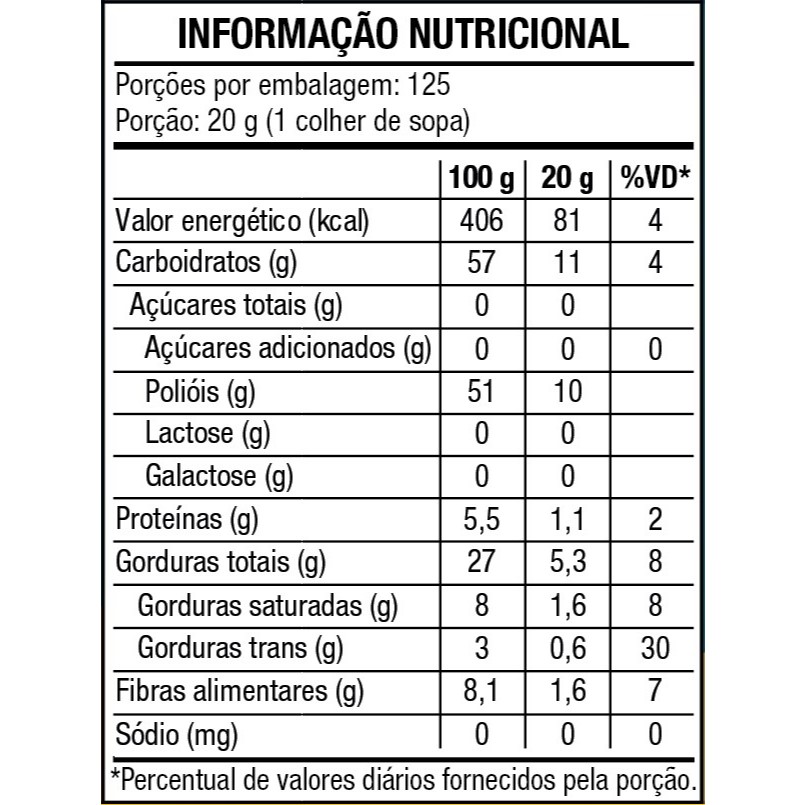 INFORMAÇÃO NUTRICIONAL

Porções por embalagem: 125
Porção: 20 g (1 colher de sopa)

| | 100 g | 20 g | %VD* |
|---|---|---|---|
| Valor energético (kcal) | 406 | 81 | 4 |
| Carboidratos (g) | 57 | 11 | 4 |
| Açúcares totais (g) | 0 | 0 | |
| Açúcares adicionados (g) | 0 | 0 | 0 |
| Polióis (g) | 51 | 10 | |
| Lactose (g) | 0 | 0 | |
| Galactose (g) | 0 | 0 | |
| Proteínas (g) | 5,5 | 1,1 | 2 |
| Gorduras totais (g) | 27 | 5,3 | 8 |
| Gorduras saturadas (g) | 8 | 1,6 | 8 |
| Gorduras trans (g) | 3 | 0,6 | 30 |
| Fibras alimentares (g) | 8,1 | 1,6 | 7 |
| Sódio (mg) | 0 | 0 | 0 |

*Percentual de valores diários fornecidos pela porção.